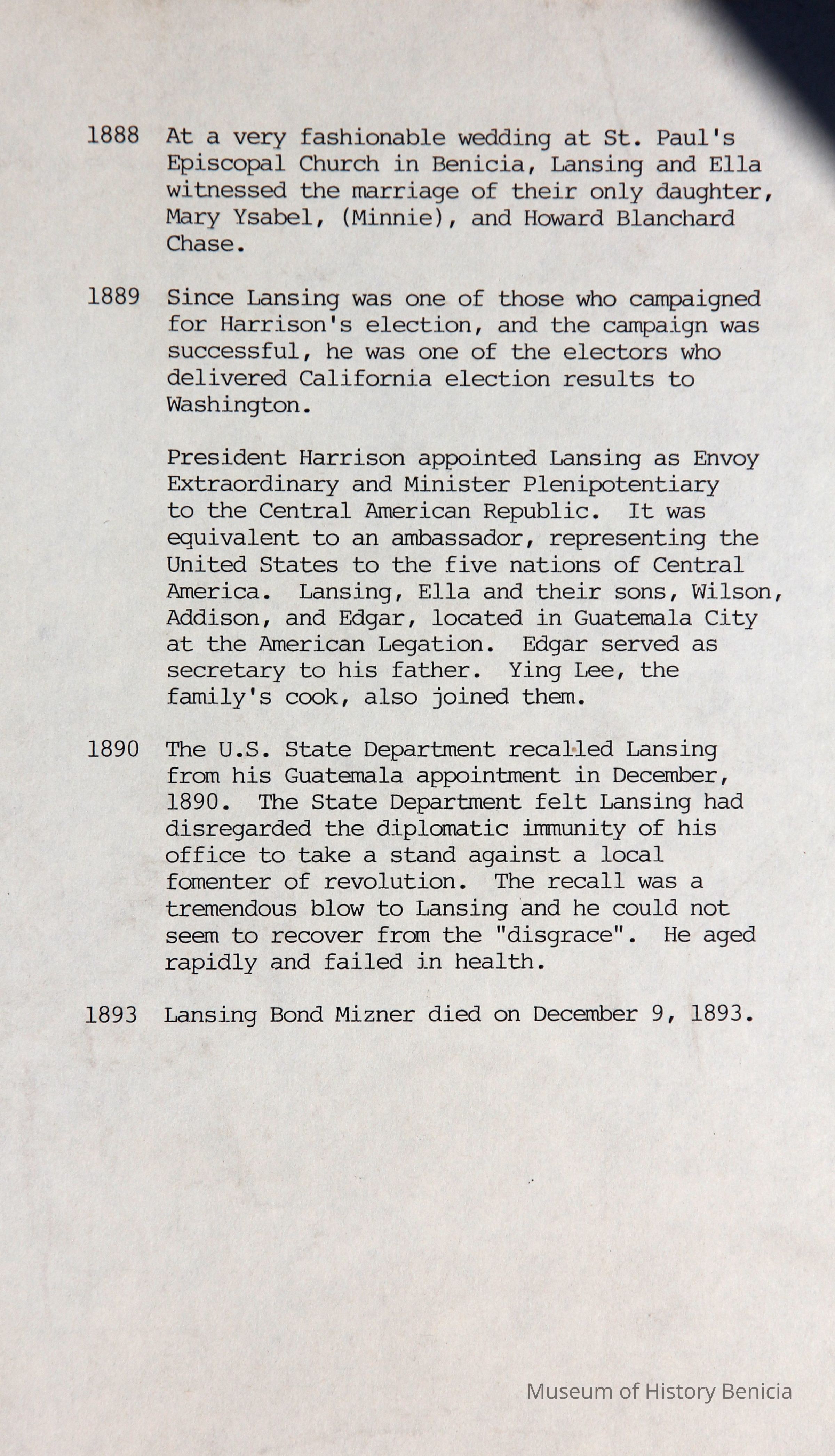 1888 At a very fashionable wedding at St. Paul's Episcopal Church in Benicia, Lansing and Ella witnessed the marriage of their only daughter, Mary Ysabel, (Minnie), and Howard Blanchard Chase.

1889 Since Lansing was one of those who campaigned for Harrison's election, and the campaign was successful, he was one of the electors who delivered California election results to Washington.

President Harrison appointed Lansing as Envoy Extraordinary and Minister Plenipotentiary to the Central American Republic. It was equivalent to an ambassador, representing the United States to the five nations of Central America. Lansing, Ella and their sons, Wilson, Addison, and Edgar, located in Guatemala City at the American Legation. Edgar served as secretary to his father. Ying Lee, the family's cook, also joined them.

1890 The U.S. State Department recalled Lansing from his Guatemala appointment in December, 1890. The State Department felt Lansing had disregarded the diplomatic immunity of his office to take a stand against a local fomenter of revolution. The recall was a tremendous blow to Lansing and he could not seem to recover from the "disgrace". He aged rapidly and failed in health.

1893 Lansing Bond Mizner died on December 9, 1893.

Museum of History Benicia